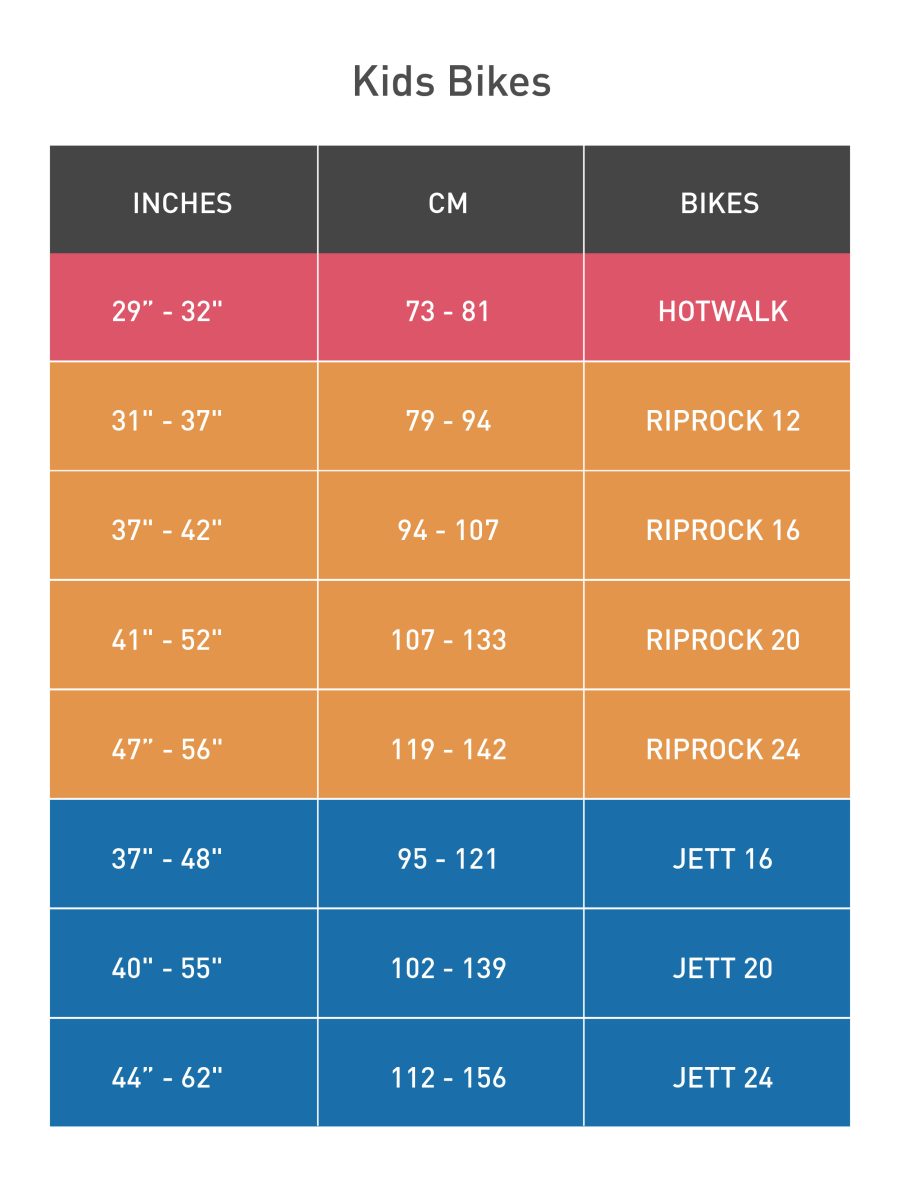 Kids Bikes

| INCHES | CM | BIKES |
|---|---|---|
| 29” - 32" | 73 - 81 | HOTWALK |
| 31" - 37" | 79 - 94 | RIPROCK 12 |
| 37" - 42" | 94 - 107 | RIPROCK 16 |
| 41" - 52" | 107 - 133 | RIPROCK 20 |
| 47” - 56" | 119 - 142 | RIPROCK 24 |
| 37" - 48" | 95 - 121 | JETT 16 |
| 40" - 55" | 102 - 139 | JETT 20 |
| 44” - 62" | 112 - 156 | JETT 24 |